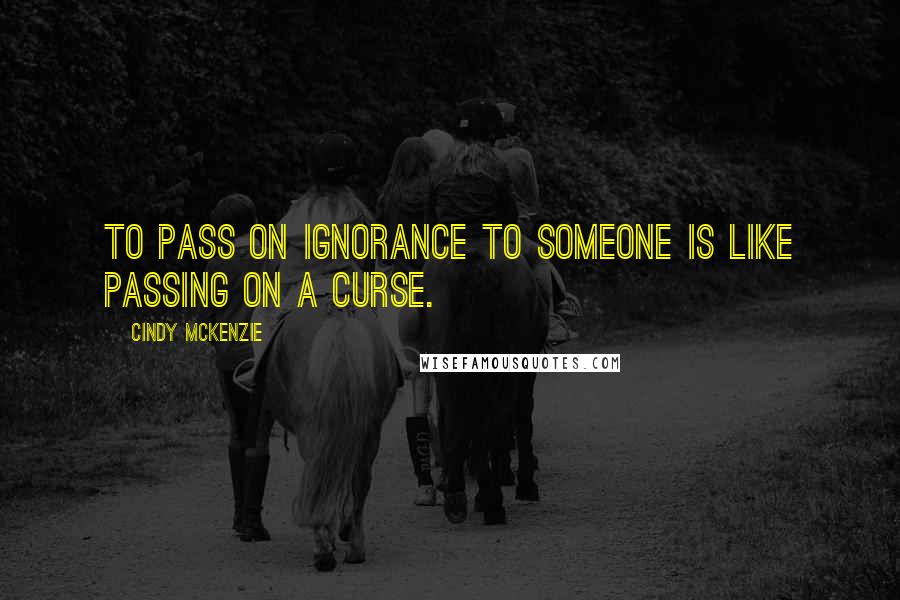 TO PASS ON IGNORANCE TO SOMEONE IS LIKE PASSING ON A CURSE.

CINDY MCKENZIE

WISEFAMOUSQUOTES.COM